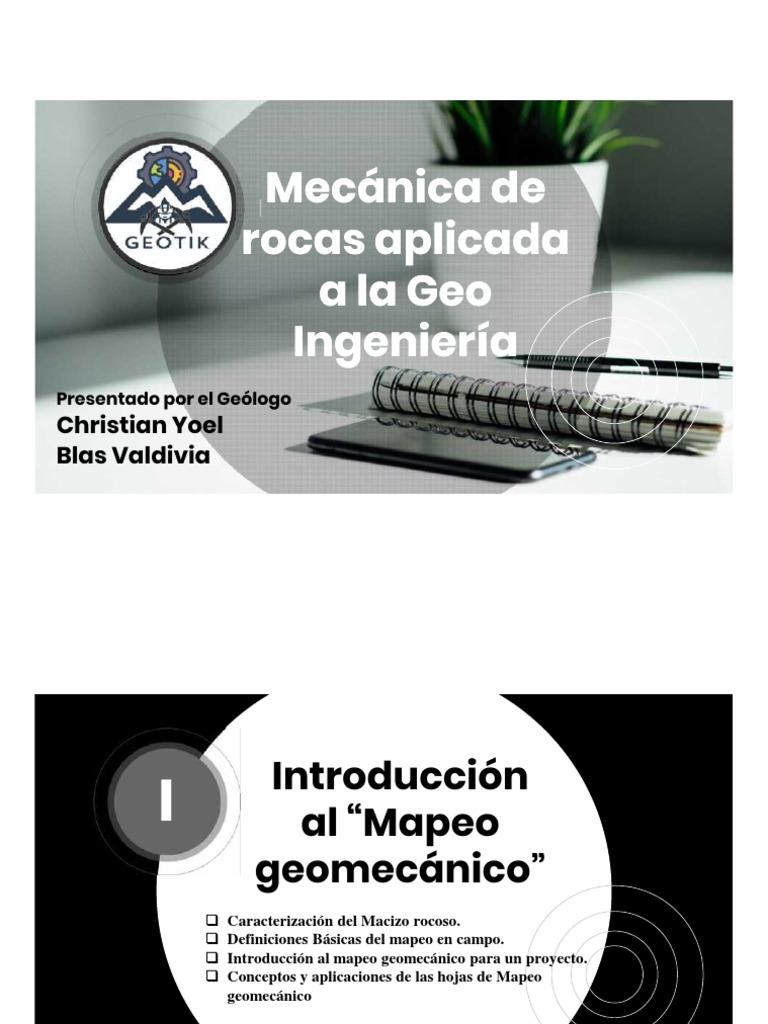 GEOTIK

Mecánica de rocas aplicada a la Geo Ingeniería

Presentado por el Geólogo
Christian Yoel Blas Valdivia

I

Introducción al “Mapeo geomecánico”

❑ Caracterización del Macizo rocoso.
❑ Definiciones Básicas del mapeo en campo.
❑ Introducción al mapeo geomecánico para un proyecto.
❑ Conceptos y aplicaciones de las hojas de Mapeo geomecánico